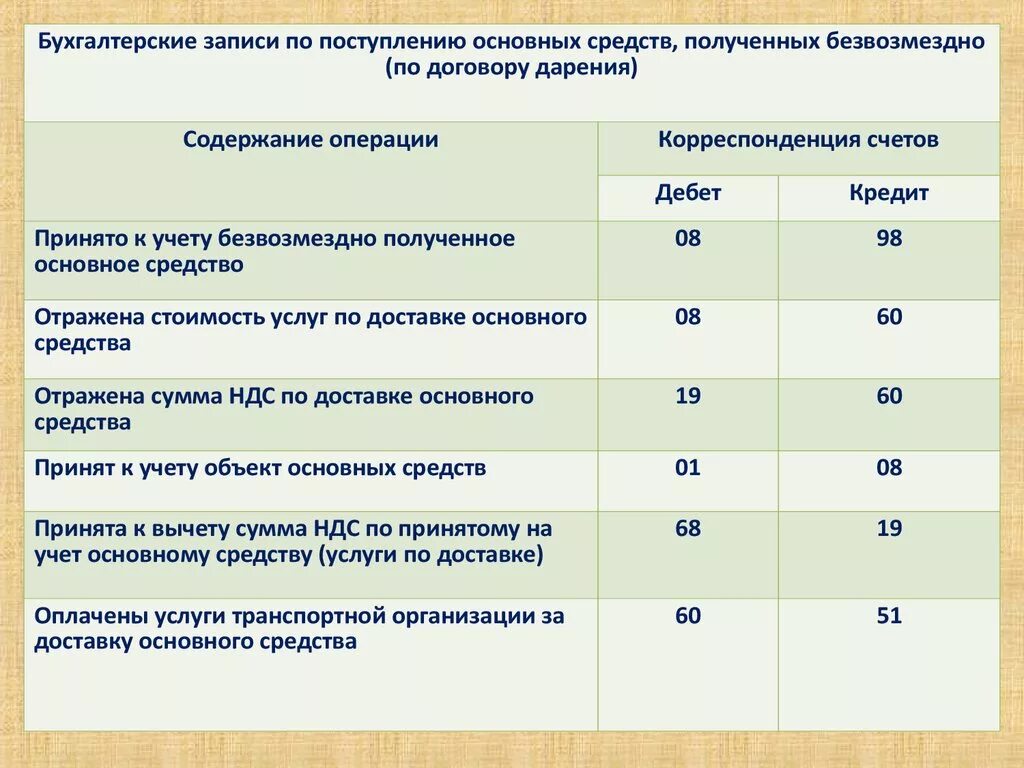 Бухгалтерские записи по поступлению основных средств, полученных безвозмездно (по договору дарения)

| Содержание операции | Корреспонденция счетов | |
|---|---|---|
| | Дебет | Кредит |
| Принято к учету безвозмездно полученное основное средство | 08 | 98 |
| Отражена стоимость услуг по доставке основного средства | 08 | 60 |
| Отражена сумма НДС по доставке основного средства | 19 | 60 |
| Принят к учету объект основных средств | 01 | 08 |
| Принята к вычету сумма НДС по принятому на учет основному средству (услуги по доставке) | 68 | 19 |
| Оплачены услуги транспортной организации за доставку основного средства | 60 | 51 |